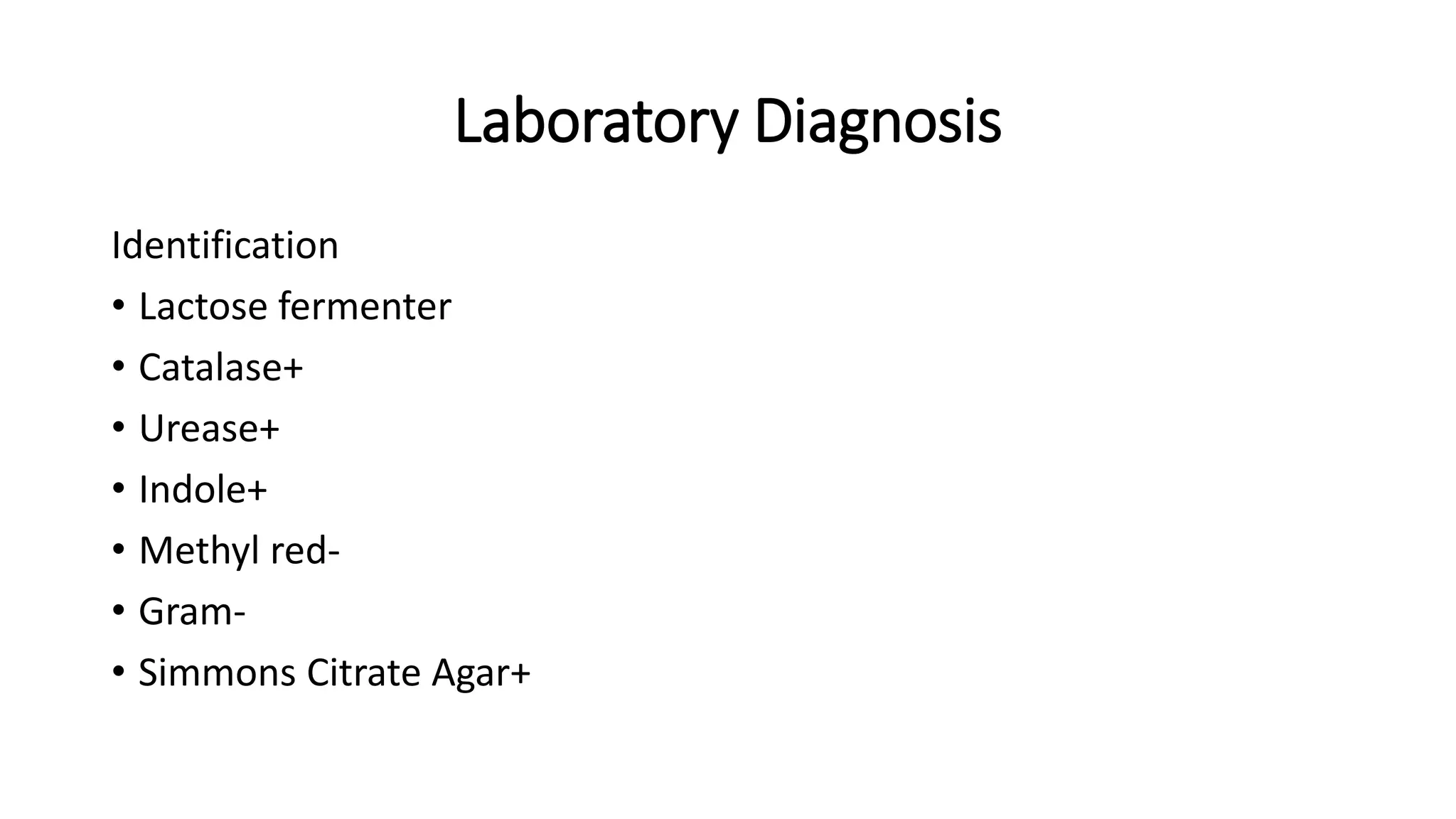 Laboratory Diagnosis

Identification

• Lactose fermenter
• Catalase+
• Urease+
• Indole+
• Methyl red-
• Gram-
• Simmons Citrate Agar+